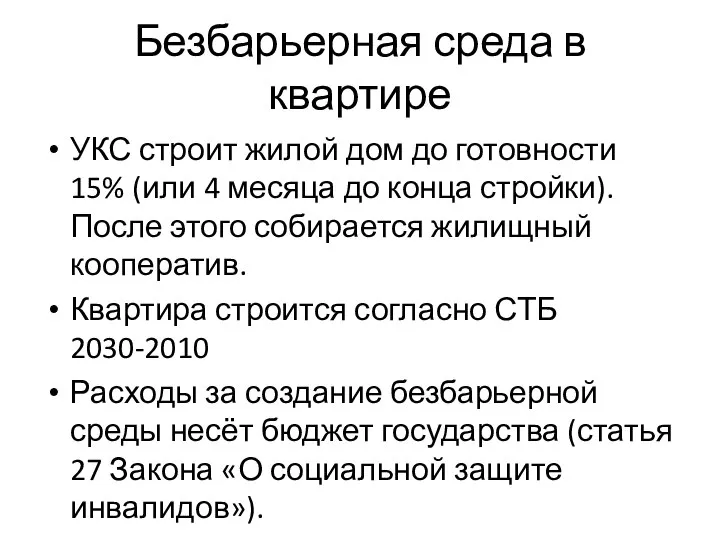 Безбарьерная среда в квартире

• УКС строит жилой дом до готовности 15% (или 4 месяца до конца стройки). После этого собирается жилищный кооператив.
• Квартира строится согласно СТБ 2030-2010
• Расходы за создание безбарьерной среды несёт бюджет государства (статья 27 Закона «О социальной защите инвалидов»).